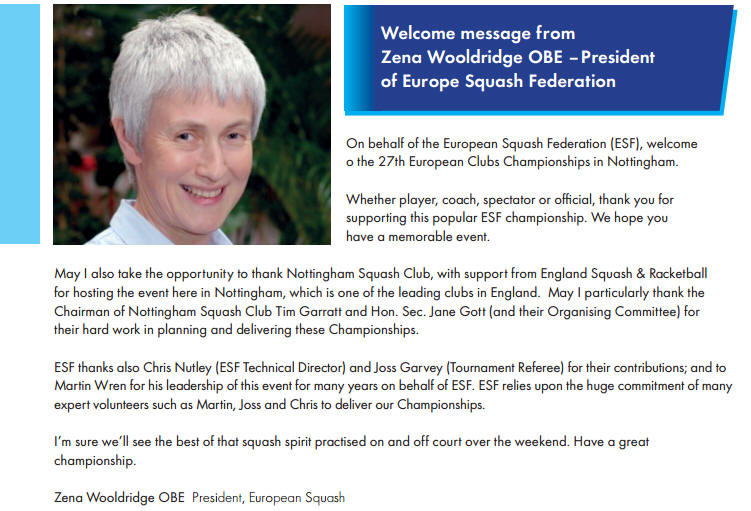 Welcome message from
Zena Wooldridge OBE – President
of Europe Squash Federation

On behalf of the European Squash Federation (ESF), welcome o the 27th European Clubs Championships in Nottingham.

Whether player, coach, spectator or official, thank you for supporting this popular ESF championship. We hope you have a memorable event.

May I also take the opportunity to thank Nottingham Squash Club, with support from England Squash & Racketball for hosting the event here in Nottingham, which is one of the leading clubs in England. May I particularly thank the Chairman of Nottingham Squash Club Tim Garratt and Hon. Sec. Jane Gott (and their Organising Committee) for their hard work in planning and delivering these Championships.

ESF thanks also Chris Nutley (ESF Technical Director) and Joss Garvey (Tournament Referee) for their contributions; and to Martin Wren for his leadership of this event for many years on behalf of ESF. ESF relies upon the huge commitment of many expert volunteers such as Martin, Joss and Chris to deliver our Championships.

I'm sure we'll see the best of that squash spirit practised on and off court over the weekend. Have a great championship.

Zena Wooldridge OBE President, European Squash